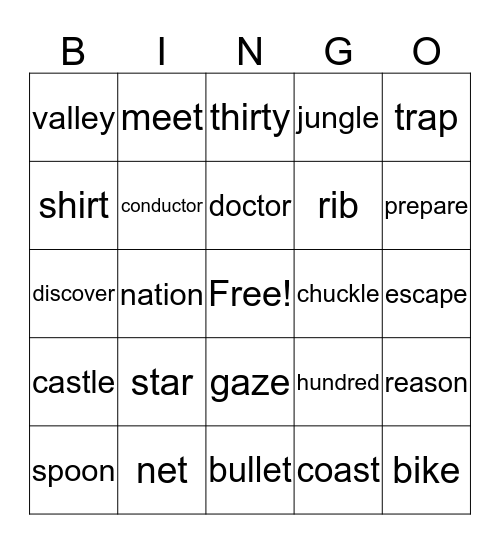 | B | I | N | G | O |
|---|---|---|---|---|
| valley | meet | thirty | jungle | trap |
| shirt | conductor | doctor | rib | prepare |
| discover | nation | Free! | chuckle | escape |
| castle | star | gaze | hundred | reason |
| spoon | net | bullet | coast | bike |